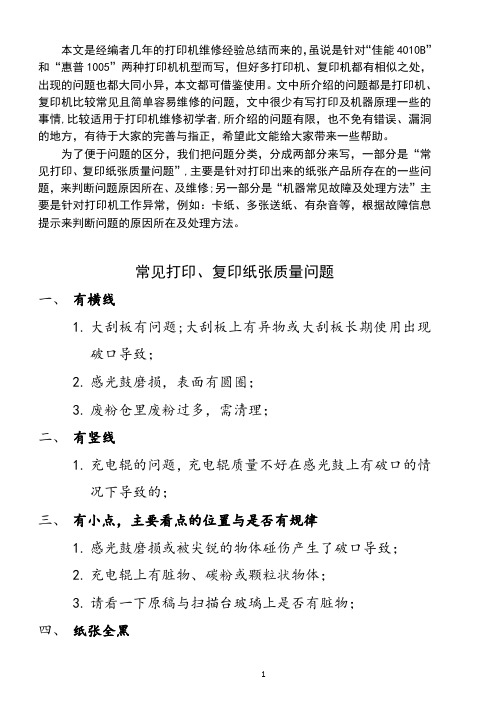 本文是经编者几年的打印机维修经验总结而来的,虽说是针对“佳能 4010B”和“惠普 1005”两种打印机机型而写，但好多打印机、复印机都有相似之处，出现的问题也都大同小异，本文都可借鉴使用。文中所介绍的问题都是打印机、复印机比较常见且简单容易维修的问题，文中很少有写打印及机器原理一些的事情,比较适用于打印机维修初学者,所介绍的问题有限，也不免有错误、漏洞的地方，有待于大家的完善与指正，希望此文能给大家带来一些帮助。

为了便于问题的区分，我们把问题分类，分成两部分来写，一部分是“常见打印、复印纸张质量问题”,主要是针对打印出来的纸张产品所存在的一些问题，来判断问题原因所在、及维修;另一部分是“机器常见故障及处理方法”主要是针对打印机工作异常，例如：卡纸、多张送纸、有杂音等，根据故障信息提示来判断问题的原因所在及处理方法。

常见打印、复印纸张质量问题

一、 有横线

1. 大刮板有问题;大刮板上有异物或大刮板长期使用出现破口导致;

2. 感光鼓磨损，表面有圆圈;

3. 废粉仓里废粉过多，需清理;

二、 有竖线

1. 充电辊的问题，充电辊质量不好在感光鼓上有破口的情况下导致的;

三、 有小点，主要看点的位置与是否有规律

1. 感光鼓磨损或被尖锐的物体碰伤产生了破口导致;

2. 充电辊上有脏物、碳粉或颗粒状物体;

3. 请看一下原稿与扫描台玻璃上是否有脏物;

四、 纸张全黑

1